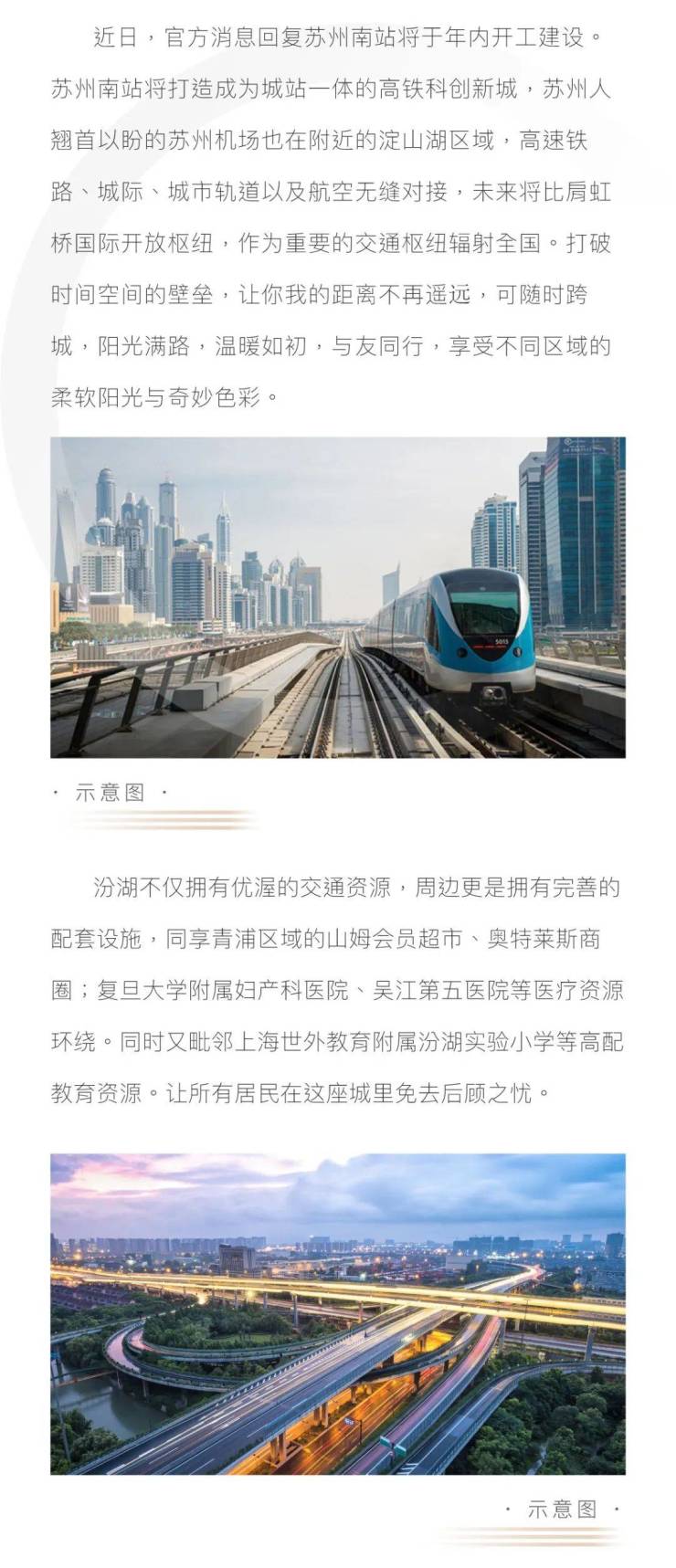 近日，官方消息回复苏州南站将于年内开工建设。苏州南站将打造成为城站一体的高铁科创新城，苏州人翘首以盼的苏州机场也在附近的淀山湖区域，高速铁路、城际、城市轨道以及航空无缝对接，未来将比肩虹桥国际开放枢纽，作为重要的交通枢纽辐射全国。打破时间空间的壁垒，让你我的距离不再遥远，可随时跨城，阳光满路，温暖如初，与友同行，享受不同区域的柔软阳光与奇妙色彩。

5013

· 示意图 ·

汾湖不仅拥有优渥的交通资源，周边更是拥有完善的配套设施，同享青浦区域的山姆会员超市、奥特莱斯商圈；复旦大学附属妇产科医院、吴江第五医院等医疗资源环绕。同时又毗邻上海世外教育附属汾湖实验小学等高配教育资源。让所有居民在这座城里免去后顾之忧。

· 示意图 ·